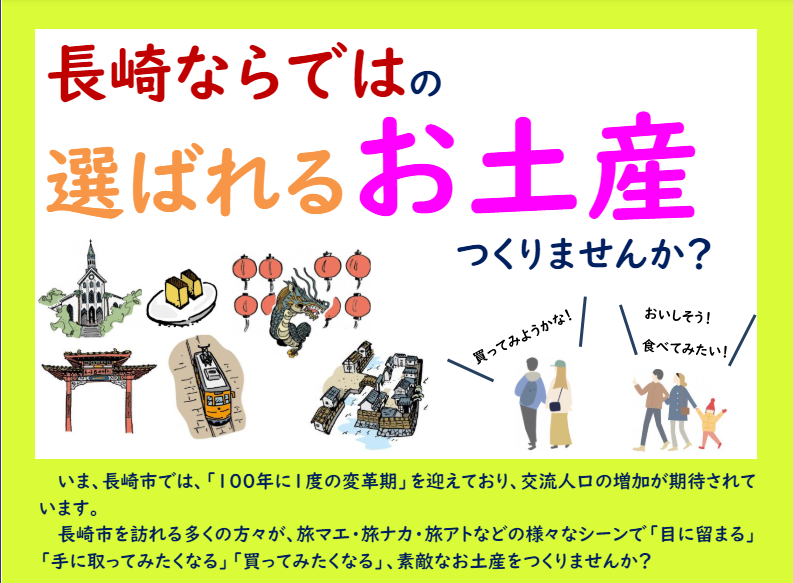 長崎ならではの
選ばれるお土産
つくりませんか？

買ってみようかな！

おいしそう！
食べてみたい！

いま、長崎市では、「100年に1度の変革期」を迎えており、交流人口の増加が期待されています。

長崎市を訪れる多くの方々が、旅マエ・旅ナカ・旅アトなどの様々なシーンで「目に留まる」「手に取ってみたくなる」「買ってみたくなる」、素敵なお土産をつくりませんか？